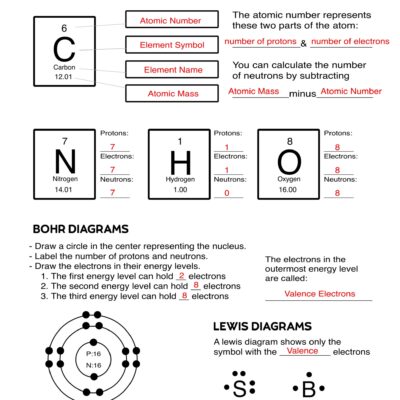 6
C
Carbon
12.01

Atomic Number
Element Symbol
Element Name
Atomic Mass

The atomic number represents these two parts of the atom:
number of protons & number of electrons

You can calculate the number of neutrons by subtracting
Atomic Mass minus Atomic Number

7
N
Nitrogen
14.01
Protons: 7
Electrons: 7
Neutrons: 7

1
H
Hydrogen
1.00
Protons: 1
Electrons: 1
Neutrons: 0

8
O
Oxygen
16.00
Protons: 8
Electrons: 8
Neutrons: 8

BOHR DIAGRAMS

- Draw a circle in the center representing the nucleus.
- Label the number of protons and neutrons.
- Draw the electrons in their energy levels.
1. The first energy level can hold 2 electrons
2. The second energy level can hold 8 electrons
3. The third energy level can hold 8 electrons

The electrons in the outermost energy level are called:
Valence Electrons

P:16
N:16

LEWIS DIAGRAMS

A lewis diagram shows only the symbol with the Valence electrons

S
B